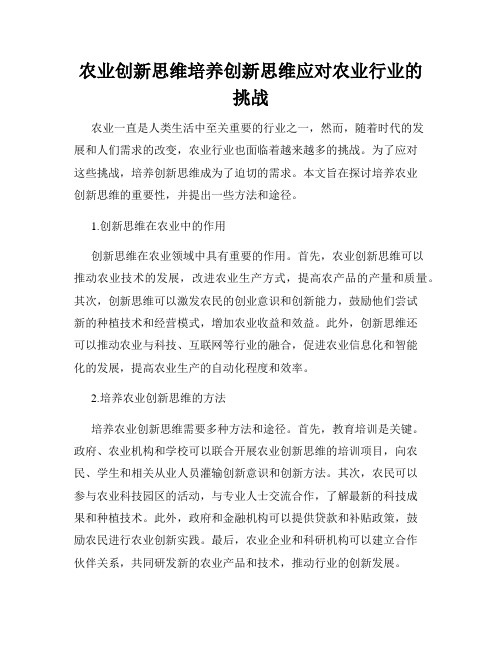 农业创新思维培养创新思维应对农业行业的挑战

农业一直是人类生活中至关重要的行业之一，然而，随着时代的发展和人们需求的改变，农业行业也面临着越来越多的挑战。为了应对这些挑战，培养创新思维成为了迫切的需求。本文旨在探讨培养农业创新思维的重要性，并提出一些方法和途径。

1.创新思维在农业中的作用

创新思维在农业领域中具有重要的作用。首先，农业创新思维可以推动农业技术的发展，改进农业生产方式，提高农产品的产量和质量。其次，创新思维可以激发农民的创业意识和创新能力，鼓励他们尝试新的种植技术和经营模式，增加农业收益和效益。此外，创新思维还可以推动农业与科技、互联网等行业的融合，促进农业信息化和智能化的发展，提高农业生产的自动化程度和效率。

2.培养农业创新思维的方法

培养农业创新思维需要多种方法和途径。首先，教育培训是关键。政府、农业机构和学校可以联合开展农业创新思维的培训项目，向农民、学生和相关从业人员灌输创新意识和创新方法。其次，农民可以参与农业科技园区的活动，与专业人士交流合作，了解最新的科技成果和种植技术。此外，政府和金融机构可以提供贷款和补贴政策，鼓励农民进行农业创新实践。最后，农业企业和科研机构可以建立合作伙伴关系，共同研发新的农业产品和技术，推动行业的创新发展。